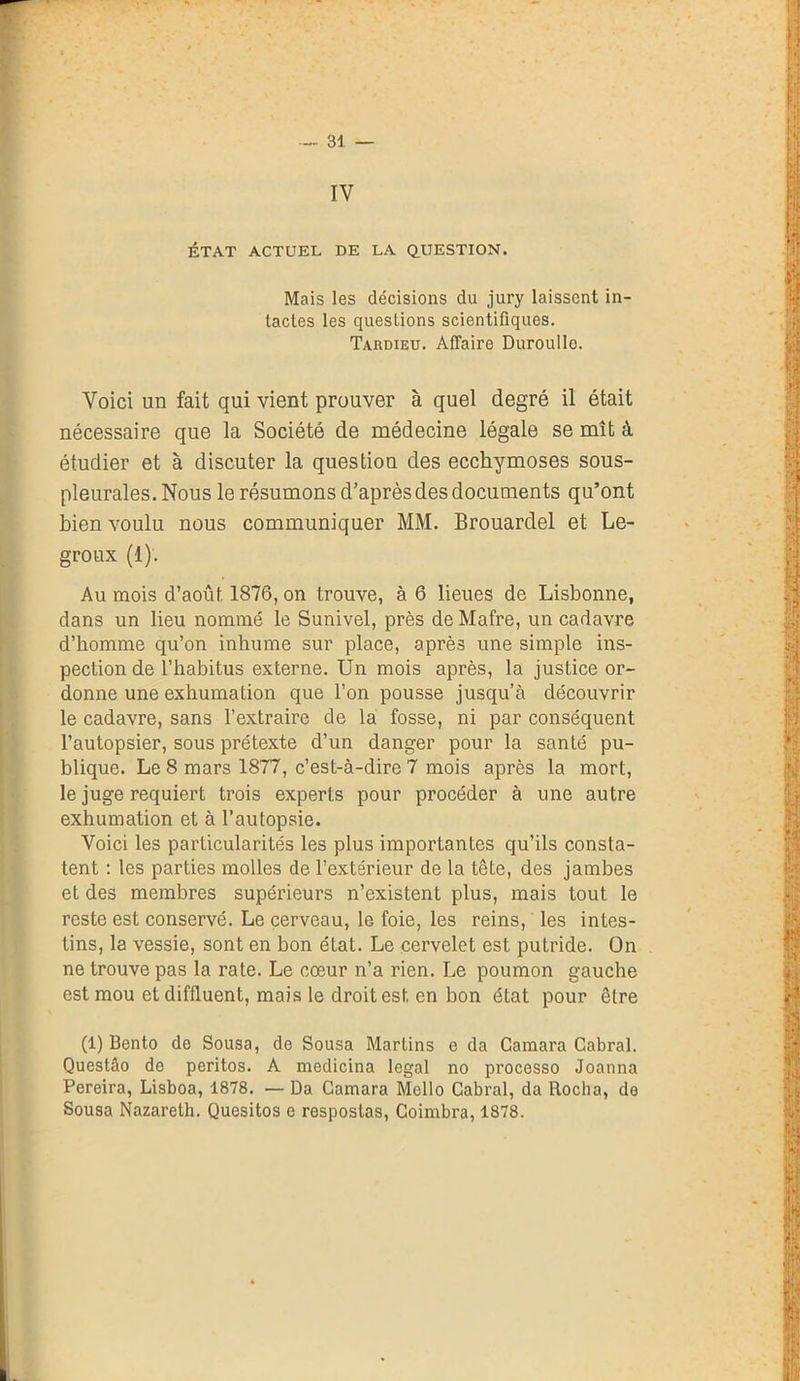 — 31 —

IV

ÉTAT ACTUEL DE LA QUESTION.

Mais les décisions du jury laissent intactes les questions scientifiques.
Tardieu. Affaire Duroulle.

Voici un fait qui vient prouver à quel degré il était nécessaire que la Société de médecine légale se mît à étudier et à discuter la question des ecchymoses sous-pleurales. Nous le résumons d'après des documents qu'ont bien voulu nous communiquer MM. Brouardel et Legroux (1).

Au mois d'août 1876, on trouve, à 6 lieues de Lisbonne, dans un lieu nommé le Sunivel, près de Mafre, un cadavre d'homme qu'on inhume sur place, après une simple inspection de l'habitus externe. Un mois après, la justice ordonne une exhumation que l'on pousse jusqu'à découvrir le cadavre, sans l'extraire de la fosse, ni par conséquent l'autopsier, sous prétexte d'un danger pour la santé publique. Le 8 mars 1877, c'est-à-dire 7 mois après la mort, le juge requiert trois experts pour procéder à une autre exhumation et à l'autopsie.
Voici les particularités les plus importantes qu'ils constatent : les parties molles de l'extérieur de la tête, des jambes et des membres supérieurs n'existent plus, mais tout le reste est conservé. Le cerveau, le foie, les reins, les intestins, la vessie, sont en bon état. Le cervelet est putride. On ne trouve pas la rate. Le cœur n'a rien. Le poumon gauche est mou et diffluent, mais le droit est en bon état pour être

(1) Bento de Sousa, de Sousa Martins e da Camara Cabral. Questão de peritos. A medicina legal no processo Joanna Pereira, Lisboa, 1878. — Da Camara Mello Cabral, da Rocha, de Sousa Nazareth. Quesitos e respostas, Coimbra, 1878.